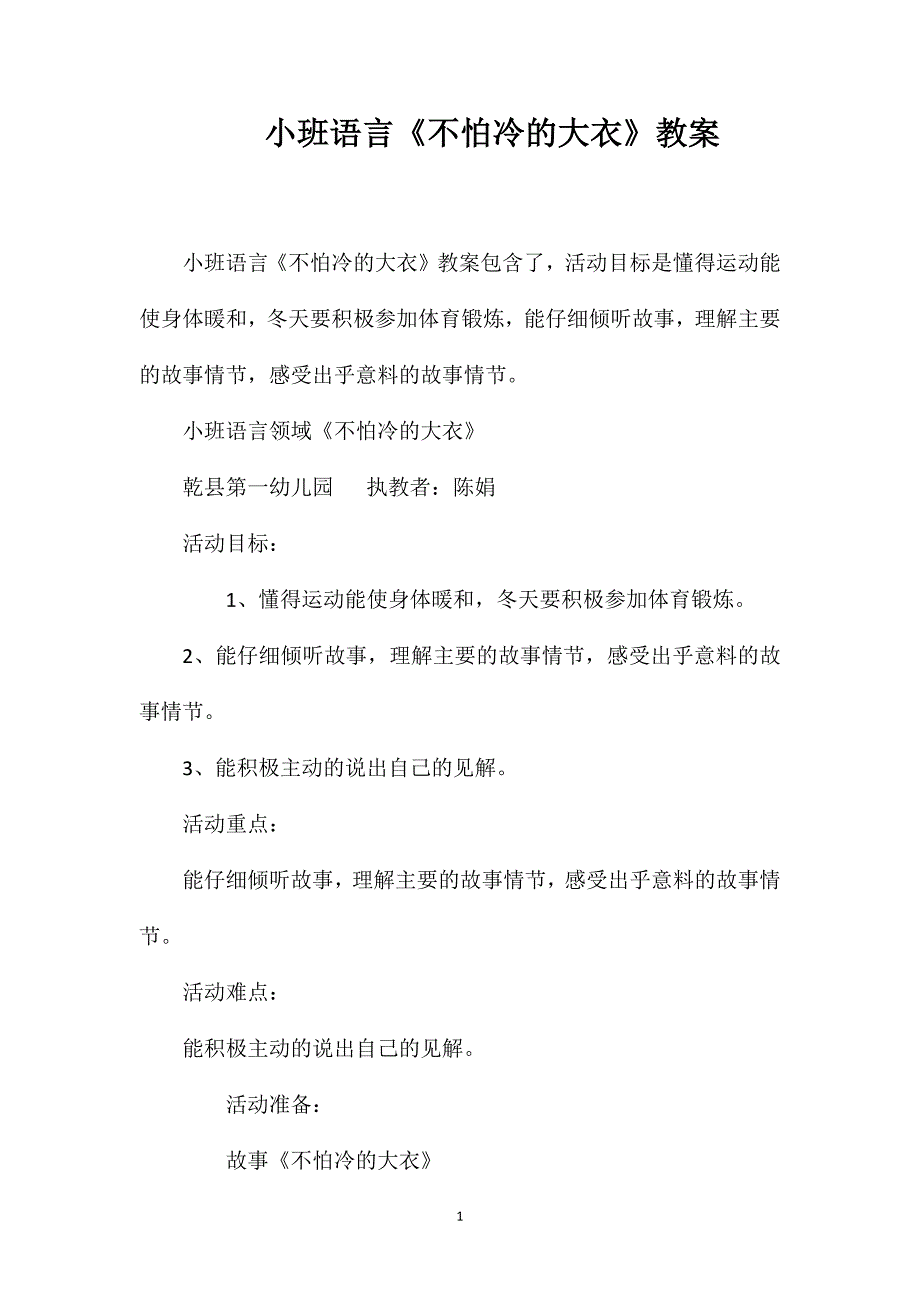 小班语言《不怕冷的大衣》教案

小班语言《不怕冷的大衣》教案包含了，活动目标是懂得运动能使身体暖和，冬天要积极参加体育锻炼，能仔细倾听故事，理解主要的故事情节，感受出乎意料的故事情节。

小班语言领域《不怕冷的大衣》

乾县第一幼儿园　　执教者：陈娟

活动目标：

1、懂得运动能使身体暖和，冬天要积极参加体育锻炼。

2、能仔细倾听故事，理解主要的故事情节，感受出乎意料的故事情节。

3、能积极主动的说出自己的见解。

活动重点：

能仔细倾听故事，理解主要的故事情节，感受出乎意料的故事情节。

活动难点：

能积极主动的说出自己的见解。

活动准备：

故事《不怕冷的大衣》

1